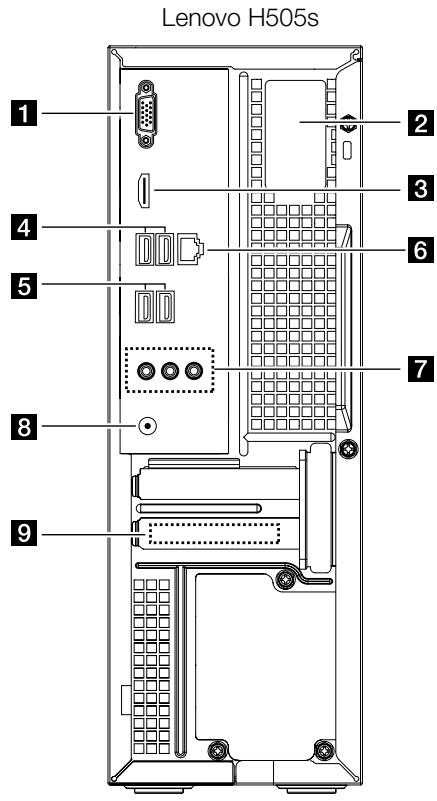 Lenovo H505s

1
2
3
4
6
5
7
8
9